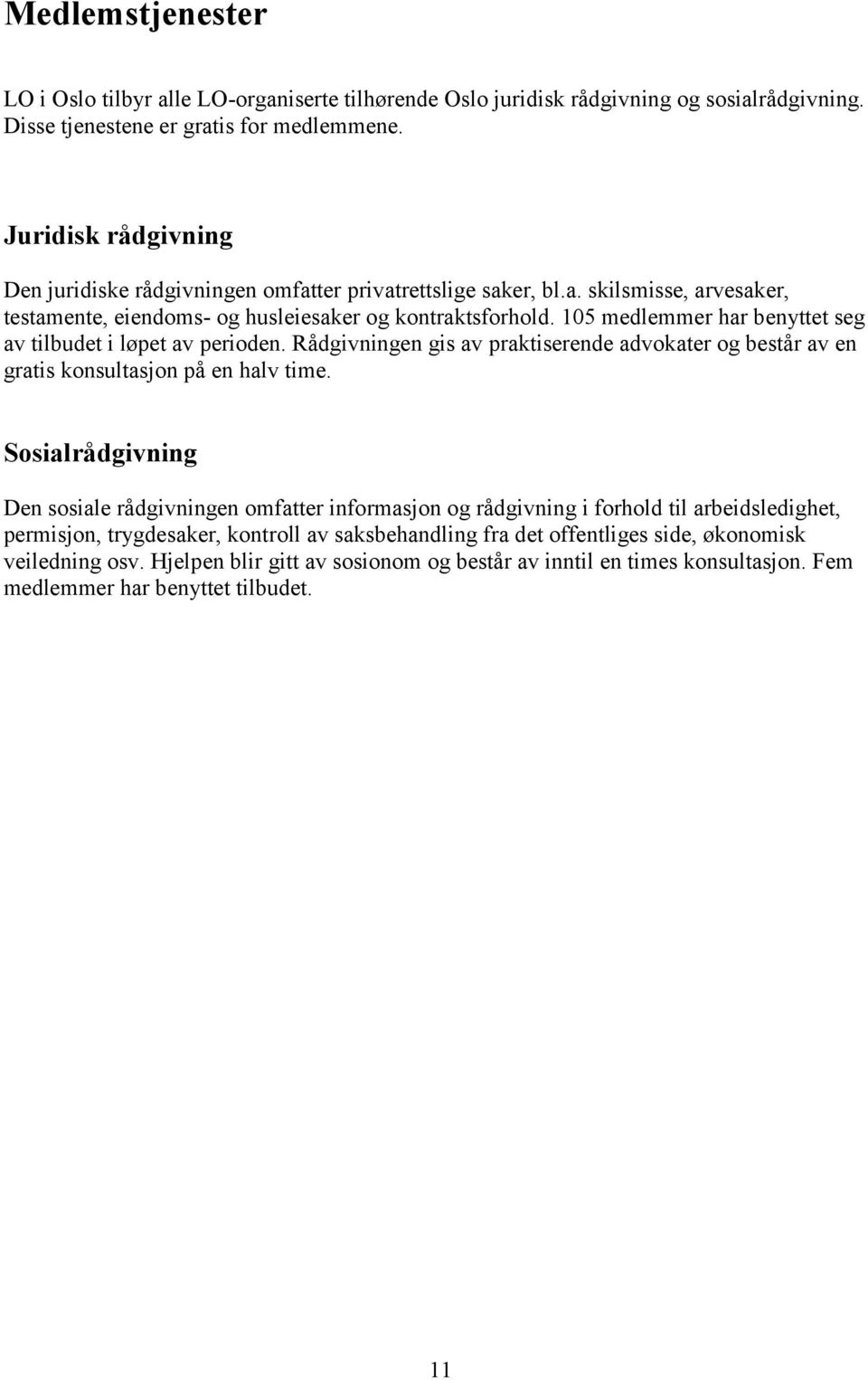 Medlemstjenester

LO i Oslo tilbyr alle LO-organiserte tilhørende Oslo juridisk rådgivning og sosialrådgivning. Disse tjenestene er gratis for medlemmene.

Juridisk rådgivning

Den juridiske rådgivningen omfatter privatrettslige saker, bl.a. skilsmisse, arvesaker, testamente, eiendoms- og husleiesaker og kontraktsforhold. 105 medlemmer har benyttet seg av tilbudet i løpet av perioden. Rådgivningen gis av praktiserende advokater og består av en gratis konsultasjon på en halv time.

Sosialrådgivning

Den sosiale rådgivningen omfatter informasjon og rådgivning i forhold til arbeidsledighet, permisjon, trygdesaker, kontroll av saksbehandling fra det offentliges side, økonomisk veiledning osv. Hjelpen blir gitt av sosionom og består av inntil en times konsultasjon. Fem medlemmer har benyttet tilbudet.

11